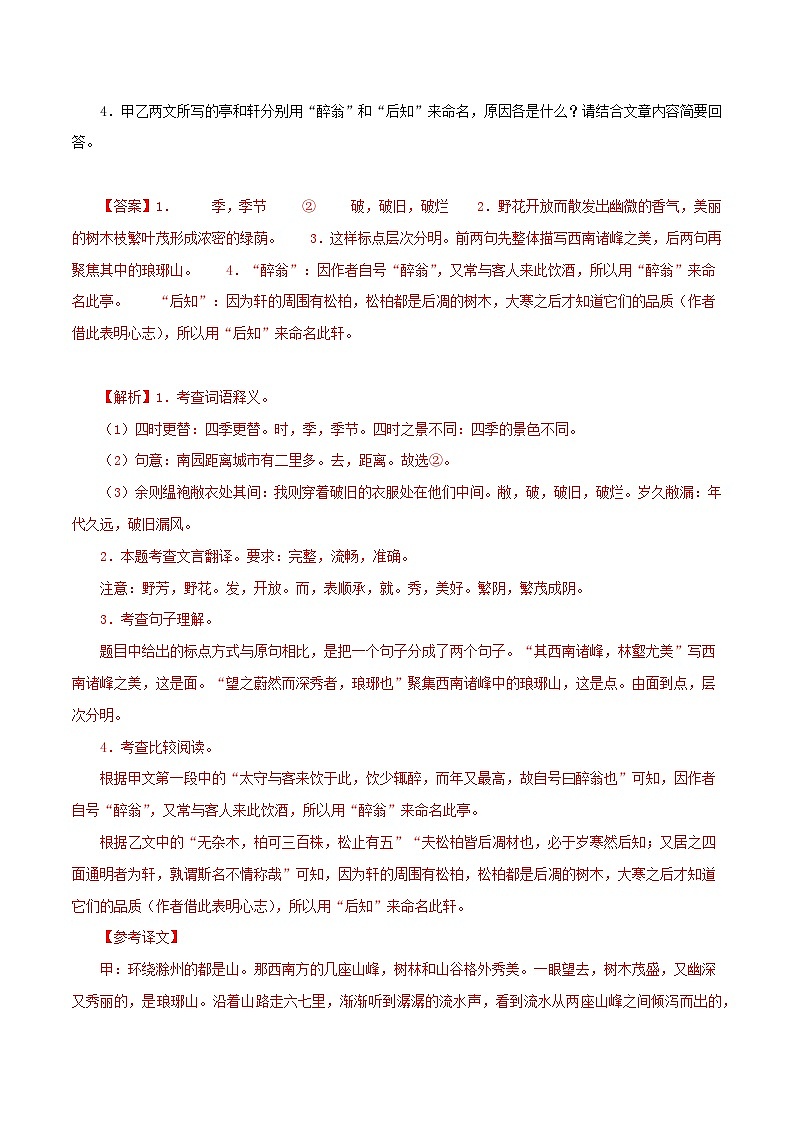 4．甲乙两文所写的亭和轩分别用“醉翁”和“后知”来命名，原因各是什么？请结合文章内容简要回答。

【答案】1． 季，季节 ② 破，破旧，破烂 2．野花开放而散发出幽微的香气，美丽的树木枝繁叶茂形成浓密的绿荫。 3．这样标点层次分明。前两句先整体描写西南诸峰之美，后两句再聚焦其中的琅琊山。 4．“醉翁”：因作者自号“醉翁”，又常与客人来此饮酒，所以用“醉翁”来命名此亭。 “后知”：因为轩的周围有松柏，松柏都是后凋的树木，大寒之后才知道它们的品质（作者借此表明心志），所以用“后知”来命名此轩。

【解析】1．考查词语释义。

（1）四时更替：四季更替。时，季，季节。四时之景不同：四季的景色不同。

（2）句意：南园距离城市有二里多。去，距离。故选②。

（3）余则缊袍敝衣处其间：我则穿着破旧的衣服处在他们中间。敝，破，破旧，破烂。岁久敝漏：年代久远，破旧漏风。

2．本题考查文言翻译。要求：完整，流畅，准确。

注意：野芳，野花。发，开放。而，表顺承，就。秀，美好。繁阴，繁茂成阴。

3．考查句子理解。

题目中给出的标点方式与原句相比，是把一个句子分成了两个句子。“其西南诸峰，林壑尤美”写西南诸峰之美，这是面。“望之蔚然而深秀者，琅琊也”聚集西南诸峰中的琅琊山，这是点。由面到点，层次分明。

4．考查比较阅读。

根据甲文第一段中的“太守与客来饮于此，饮少辄醉，而年又最高，故自号曰醉翁也”可知，因作者自号“醉翁”，又常与客人来此饮酒，所以用“醉翁”来命名此亭。

根据乙文中的“无杂木，柏可三百株，松止有五”“夫松柏皆后凋材也，必于岁寒然后知；又居之四面通明者为轩，孰谓斯名不情称哉”可知，因为轩的周围有松柏，松柏都是后凋的树木，大寒之后才知道它们的品质（作者借此表明心志），所以用“后知”来命名此轩。

【参考译文】

甲：环绕滁州的都是山。那西南方的几座山峰，树林和山谷格外秀美。一眼望去，树木茂盛，又幽深又秀丽的，是琅琊山。沿着山路走六七里，渐渐听到潺潺的流水声，看到流水从两座山峰之间倾泻而出的，